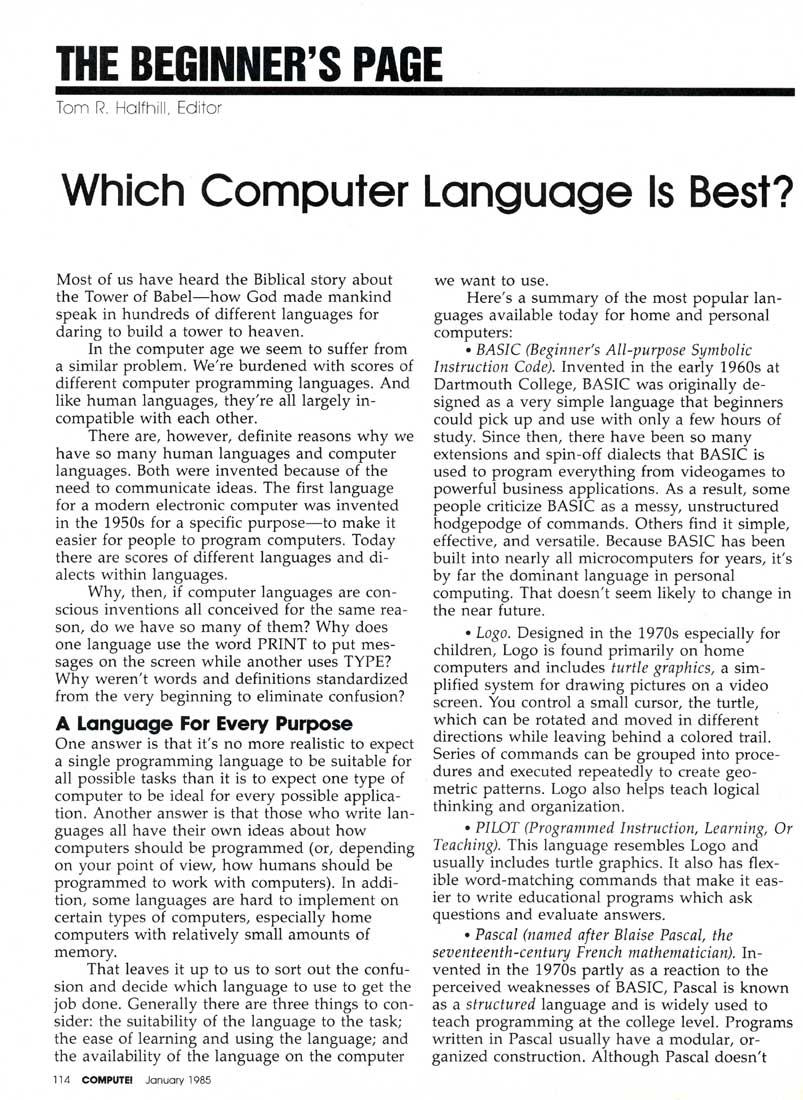 THE BEGINNER'S PAGE

Tom R. Halfhill, Editor

Which Computer Language Is Best?

Most of us have heard the Biblical story about the Tower of Babel—how God made mankind speak in hundreds of different languages for daring to build a tower to heaven.

In the computer age we seem to suffer from a similar problem. We're burdened with scores of different computer programming languages. And like human languages, they're all largely incompatible with each other.

There are, however, definite reasons why we have so many human languages and computer languages. Both were invented because of the need to communicate ideas. The first language for a modern electronic computer was invented in the 1950s for a specific purpose—to make it easier for people to program computers. Today there are scores of different languages and dialects within languages.

Why, then, if computer languages are conscious inventions all conceived for the same reason, do we have so many of them? Why does one language use the word PRINT to put messages on the screen while another uses TYPE? Why weren't words and definitions standardized from the very beginning to eliminate confusion?

A Language For Every Purpose

One answer is that it's no more realistic to expect a single programming language to be suitable for all possible tasks than it is to expect one type of computer to be ideal for every possible application. Another answer is that those who write languages all have their own ideas about how computers should be programmed (or, depending on your point of view, how humans should be programmed to work with computers). In addition, some languages are hard to implement on certain types of computers, especially home computers with relatively small amounts of memory.

That leaves it up to us to sort out the confusion and decide which language to use to get the job done. Generally there are three things to consider: the suitability of the language to the task; the ease of learning and using the language; and the availability of the language on the computer we want to use.

Here's a summary of the most popular languages available today for home and personal computers:

• BASIC (Beginner's All-purpose Symbolic Instruction Code). Invented in the early 1960s at Dartmouth College, BASIC was originally designed as a very simple language that beginners could pick up and use with only a few hours of study. Since then, there have been so many extensions and spin-off dialects that BASIC is used to program everything from videogames to powerful business applications. As a result, some people criticize BASIC as a messy, unstructured hodgepodge of commands. Others find it simple, effective, and versatile. Because BASIC has been built into nearly all microcomputers for years, it's by far the dominant language in personal computing. That doesn't seem likely to change in the near future.

• Logo. Designed in the 1970s especially for children, Logo is found primarily on home computers and includes turtle graphics, a simplified system for drawing pictures on a video screen. You control a small cursor, the turtle, which can be rotated and moved in different directions while leaving behind a colored trail. Series of commands can be grouped into procedures and executed repeatedly to create geometric patterns. Logo also helps teach logical thinking and organization.

• PILOT (Programmed Instruction, Learning, Or Teaching). This language resembles Logo and usually includes turtle graphics. It also has flexible word-matching commands that make it easier to write educational programs which ask questions and evaluate answers.

• Pascal (named after Blaise Pascal, the seventeenth-century French mathematician). Invented in the 1970s partly as a reaction to the perceived weaknesses of BASIC, Pascal is known as a structured language and is widely used to teach programming at the college level. Programs written in Pascal usually have a modular, organized construction. Although Pascal doesn't

114 COMPUTE! January 1985